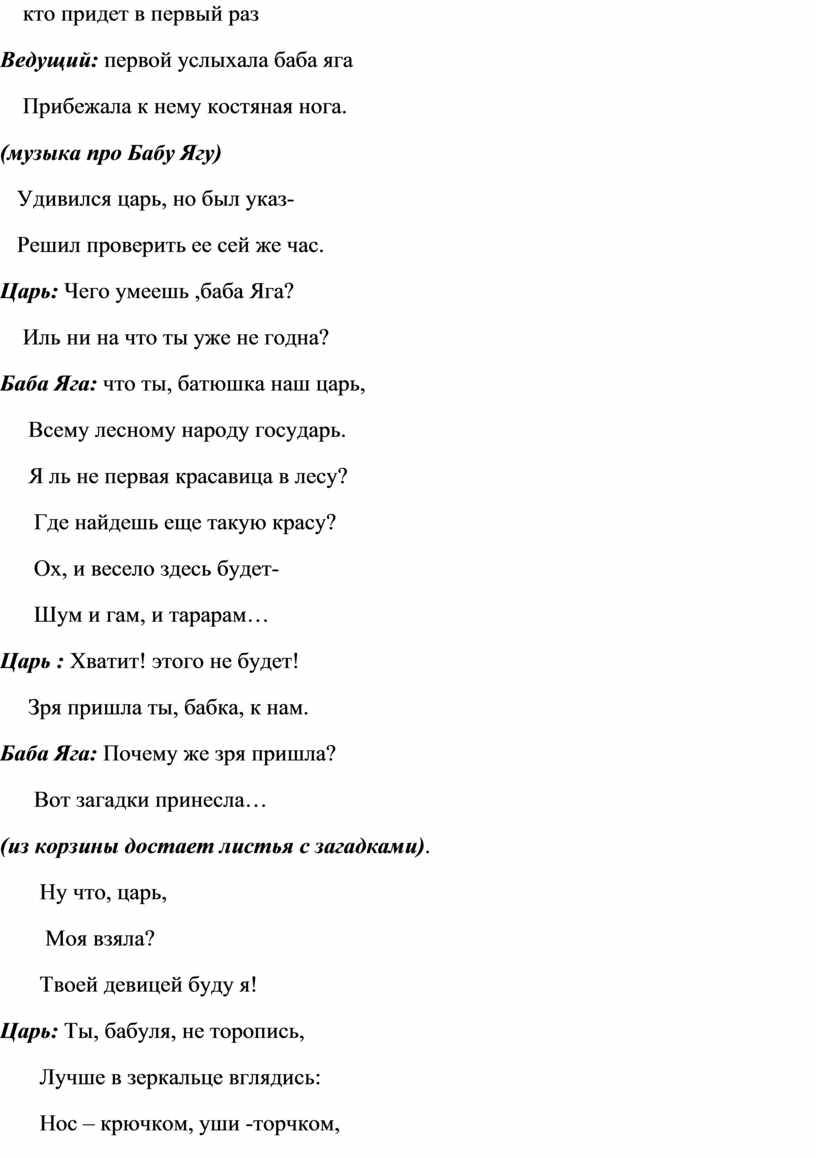 кто придет в первый раз

Ведущий: первой услыхала баба яга

Прибежала к нему костяная нога.

(музыка про Бабу Ягу)

Удивился царь, но был указ-

Решил проверить ее сей же час.

Царь: Чего умеешь ,баба Яга?

Иль ни на что ты уже не годна?

Баба Яга: что ты, батюшка наш царь,

Всему лесному народу государь.

Я ль не первая красавица в лесу?

Где найдешь еще такую красу?

Ох, и весело здесь будет-

Шум и гам, и тарарам…

Царь : Хватит! этого не будет!

Зря пришла ты, бабка, к нам.

Баба Яга: Почему же зря пришла?

Вот загадки принесла…

(из корзины достает листья с загадками).

Ну что, царь,

Моя взяла?

Твоей девицей буду я!

Царь: Ты, бабуля, не торопись,

Лучше в зеркальце вглядись:

Нос – крючком, уши -торчком,